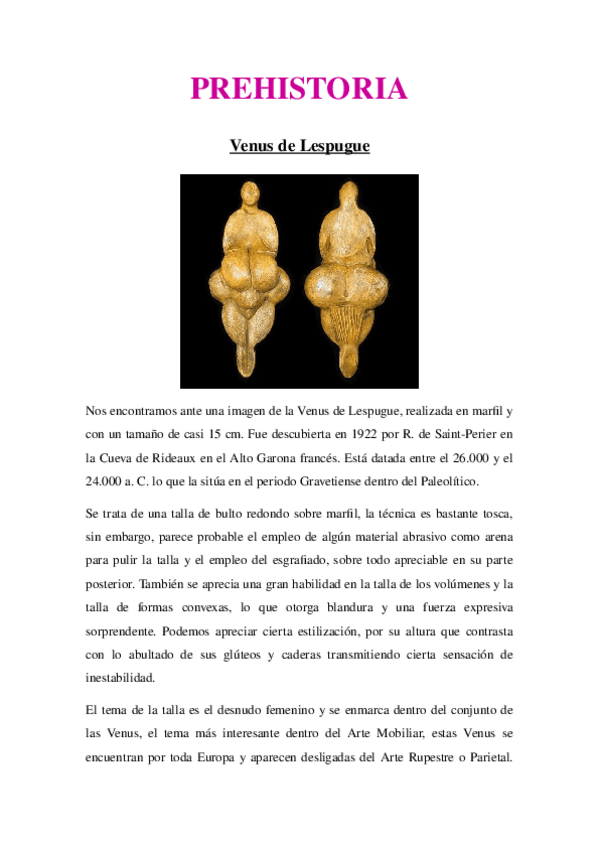 PREHISTORIA

Venus de Lespugue

Nos encontramos ante una imagen de la Venus de Lespugue, realizada en marfil y con un tamaño de casi 15 cm. Fue descubierta en 1922 por R. de Saint-Perier en la Cueva de Rideaux en el Alto Garona francés. Está datada entre el 26.000 y el 24.000 a. C. lo que la sitúa en el periodo Gravetiense dentro del Paleolítico.

Se trata de una talla de bulto redondo sobre marfil, la técnica es bastante tosca, sin embargo, parece probable el empleo de algún material abrasivo como arena para pulir la talla y el empleo del esgrafiado, sobre todo apreciable en su parte posterior. También se aprecia una gran habilidad en la talla de los volúmenes y la talla de formas convexas, lo que otorga blandura y una fuerza expresiva sorprendente. Podemos apreciar cierta estilización, por su altura que contrasta con lo abultado de sus glúteos y caderas transmitiendo cierta sensación de inestabilidad.

El tema de la talla es el desnudo femenino y se enmarca dentro del conjunto de las Venus, el tema más interesante dentro del Arte Mobiliar, estas Venus se encuentran por toda Europa y aparecen desligadas del Arte Rupestre o Parietal.